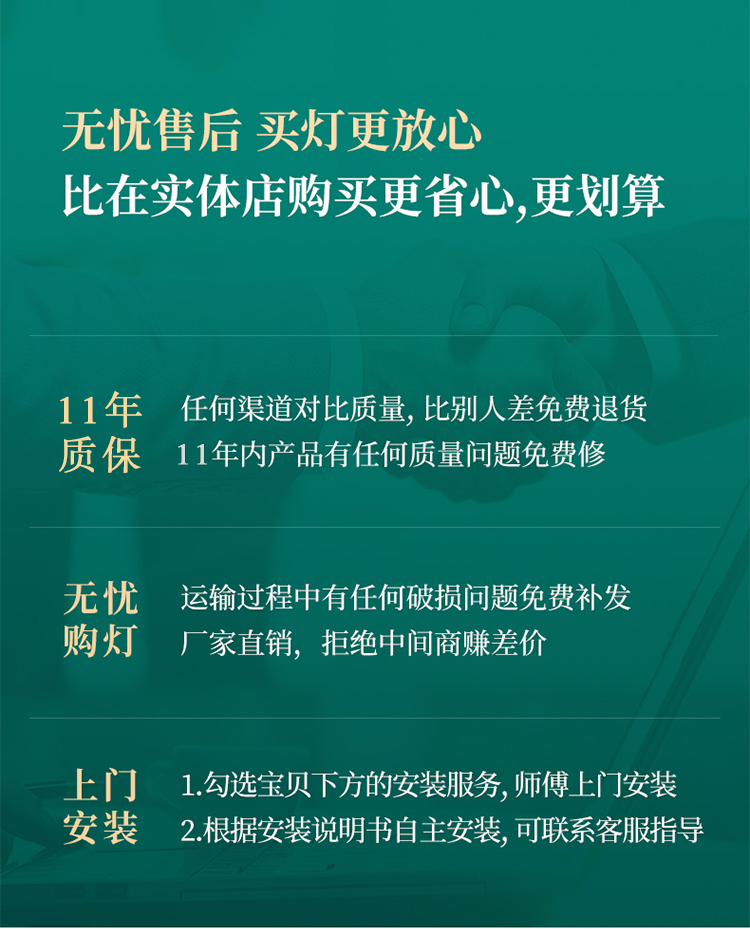 无忧售后 买灯更放心
比在实体店购买更省心,更划算

11年
质保

任何渠道对比质量,比别人差免费退货
11年内产品有任何质量问题免费修

无忧
购灯

运输过程中有任何破损问题免费补发
厂家直销，拒绝中间商赚差价

上门
安装

1.勾选宝贝下方的安装服务,师傅上门安装
2.根据安装说明书自主安装,可联系客服指导